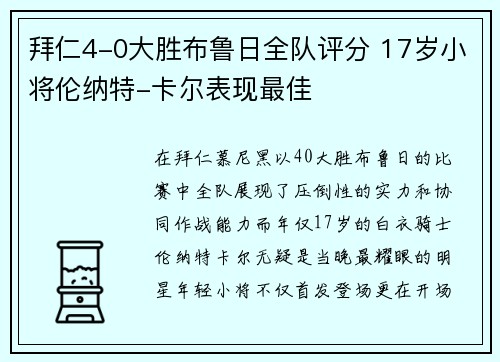 拜仁4-0大胜布鲁日全队评分 17岁小将伦纳特-卡尔表现最佳

在拜仁慕尼黑以40大胜布鲁日的比赛中全队展现了压倒性的实力和协同作战能力而年仅17岁的白衣骑士伦纳特卡尔无疑是当晚最耀眼的明星年轻小将不仅首发登场更在开场